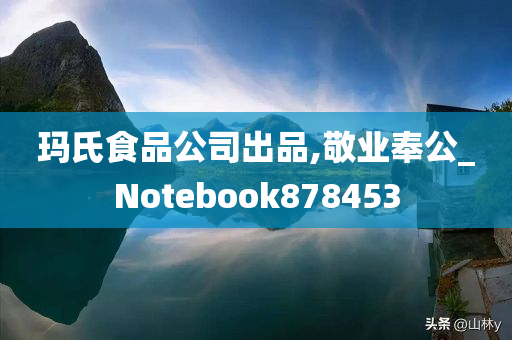 玛氏食品公司出品,敬业奉公_Notebook878453

头条 @山林y